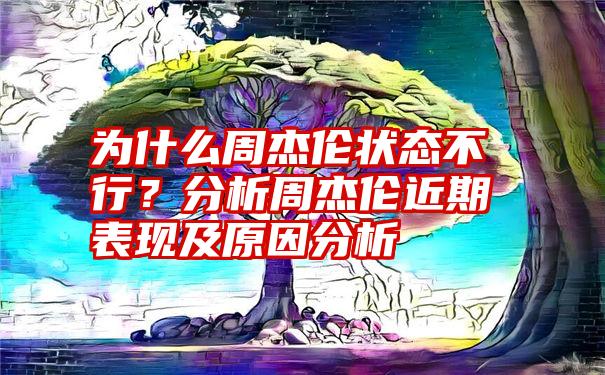 为什么周杰伦状态不行？分析周杰伦近期表现及原因分析